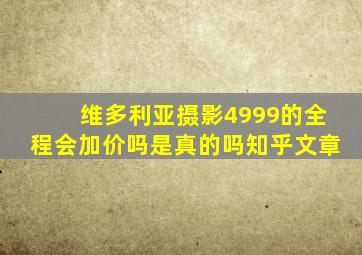 维多利亚摄影4999的全程会加价吗是真的吗知乎文章